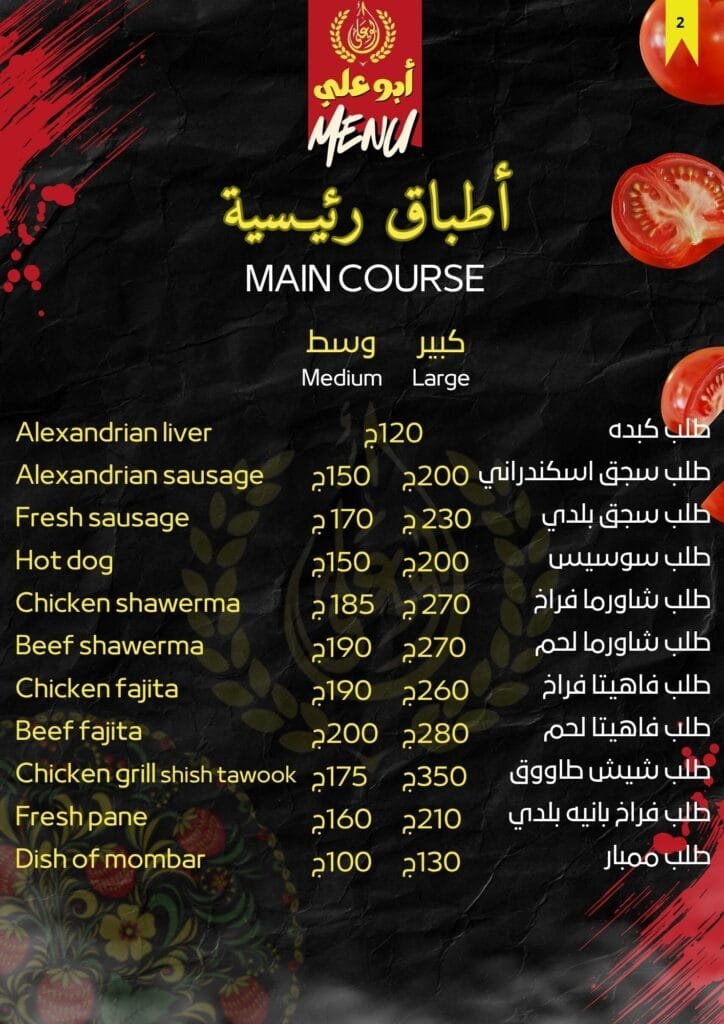 2

أبو علي
MENU

أطباق رئيسية
MAIN COURSE

| | وسط Medium | كبير Large | |
|---|---|---|---|
| Alexandrian liver | 120ج | | طلب كبده |
| Alexandrian sausage | 150ج | 200ج | طلب سجق اسكندراني |
| Fresh sausage | 170 ج | 230 ج | طلب سجق بلدي |
| Hot dog | 150ج | 200ج | طلب سوسيس |
| Chicken shawerma | 185 ج | 270 ج | طلب شاورما فراخ |
| Beef shawerma | 190ج | 270ج | طلب شاورما لحم |
| Chicken fajita | 190ج | 260ج | طلب فاهيتا فراخ |
| Beef fajita | 200ج | 280ج | طلب فاهيتا لحم |
| Chicken grill shish tawook | 175ج | 350ج | طلب شيش طاووق |
| Fresh pane | 160ج | 210ج | طلب فراخ بانيه بلدي |
| Dish of mombar | 100ج | 130ج | طلب ممبار |